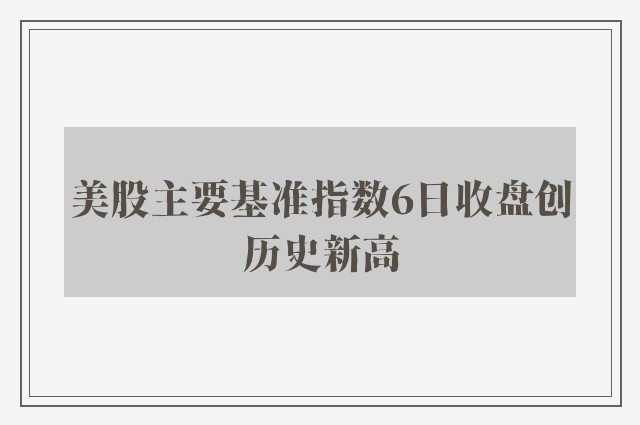 美股主要基准指数6日收盘创历史新高